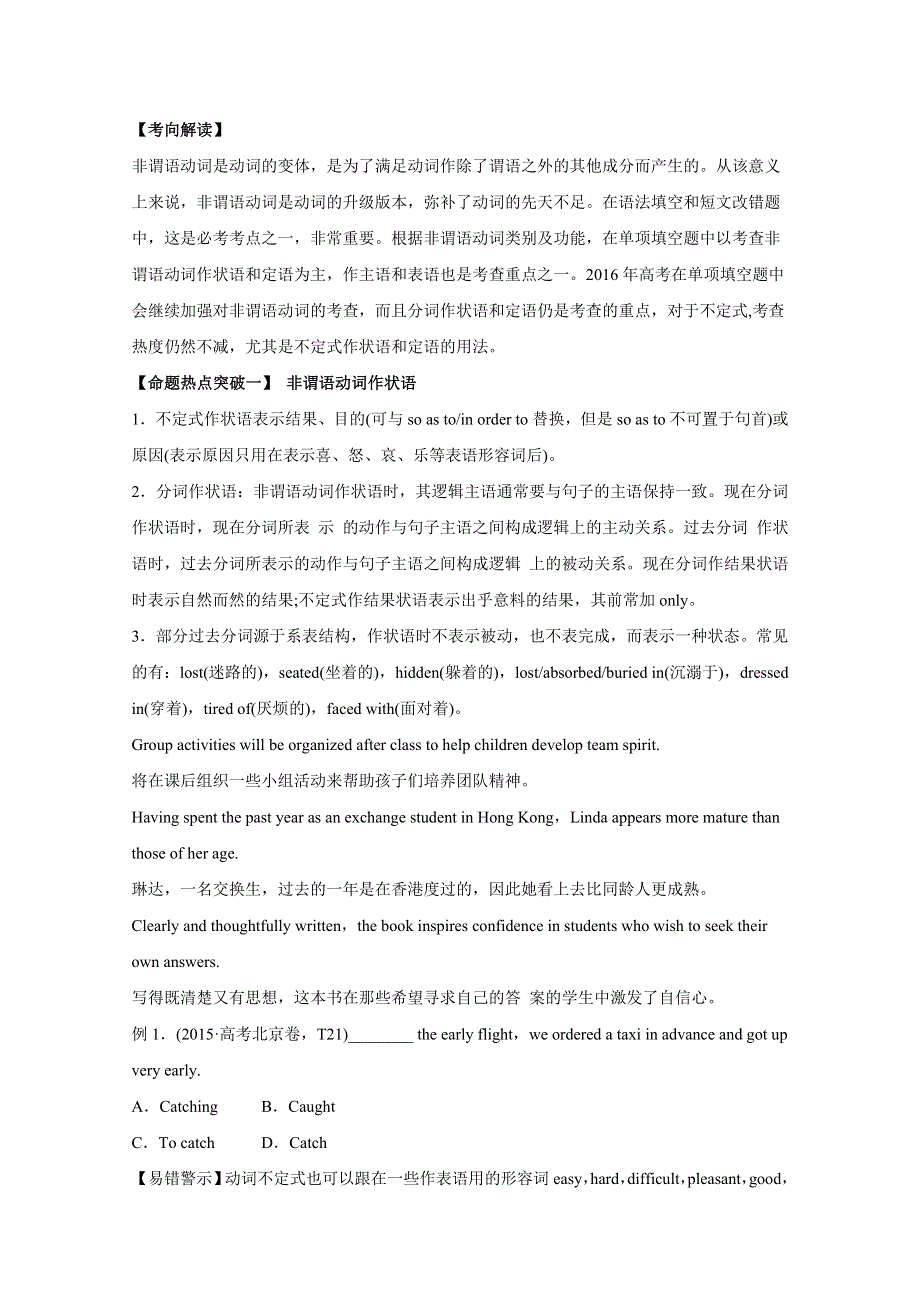 【考向解读】

非谓语动词是动词的变体，是为了满足动词作除了谓语之外的其他成分而产生的。从该意义上来说，非谓语动词是动词的升级版本，弥补了动词的先天不足。在语法填空和短文改错题中，这是必考考点之一，非常重要。根据非谓语动词类别及功能，在单项填空题中以考查非谓语动词作状语和定语为主，作主语和表语也是考查重点之一。2016 年高考在单项填空题中会继续加强对非谓语动词的考查，而且分词作状语和定语仍是考查的重点，对于不定式,考查热度仍然不减，尤其是不定式作状语和定语的用法。

【命题热点突破一】 非谓语动词作状语

1．不定式作状语表示结果、目的(可与 so as to/in order to 替换，但是 so as to 不可置于句首)或原因(表示原因只用在表示喜、怒、哀、乐等表语形容词后)。

2．分词作状语：非谓语动词作状语时，其逻辑主语通常要与句子的主语保持一致。现在分词作状语时，现在分词所表 示 的动作与句子主语之间构成逻辑上的主动关系。过去分词 作状语时，过去分词所表示的动作与句子主语之间构成逻辑 上的被动关系。现在分词作结果状语时表示自然而然的结果;不定式作结果状语表示出乎意料的结果，其前常加 only。

3．部分过去分词源于系表结构，作状语时不表示被动，也不表完成，而表示一种状态。常见的有：lost(迷路的)，seated(坐着的)，hidden(躲着的)，lost/absorbed/buried in(沉溺于)，dressed in(穿着)，tired of(厌烦的)，faced with(面对着)。

Group activities will be organized after class to help children develop team spirit.

将在课后组织一些小组活动来帮助孩子们培养团队精神。

Having spent the past year as an exchange student in Hong Kong，Linda appears more mature than those of her age.

琳达，一名交换生，过去的一年是在香港度过的，因此她看上去比同龄人更成熟。

Clearly and thoughtfully written，the book inspires confidence in students who wish to seek their own answers.

写得既清楚又有思想，这本书在那些希望寻求自己的答 案的学生中激发了自信心。

例 1．(2015·高考北京卷，T21)________ the early flight，we ordered a taxi in advance and got up very early.

A．Catching B．Caught

C．To catch D．Catch

【易错警示】动词不定式也可以跟在一些作表语用的形容词 easy，hard，difficult，pleasant，good，